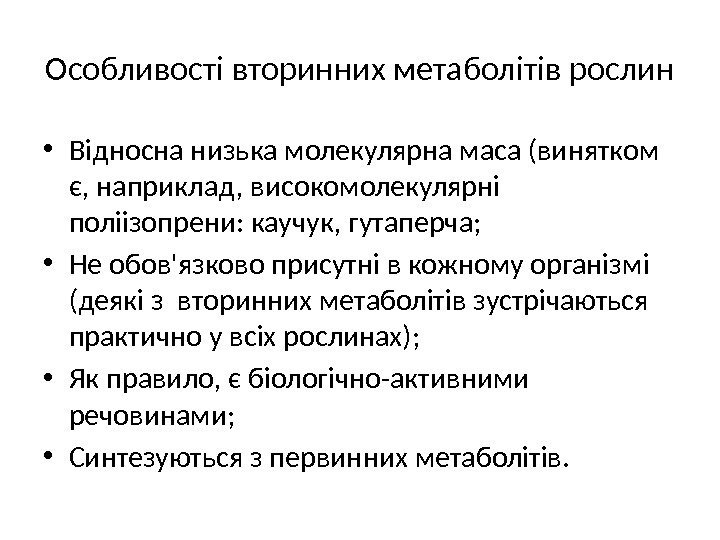 Особливості вторинних метаболітів рослин

• Відносна низька молекулярна маса (винятком є, наприклад, високомолекулярні поліізопрени: каучук, гутаперча;
• Не обов'язково присутні в кожному організмі (деякі з вторинних метаболітів зустрічаються практично у всіх рослинах);
• Як правило, є біологічно-активними речовинами;
• Синтезуються з первинних метаболітів.